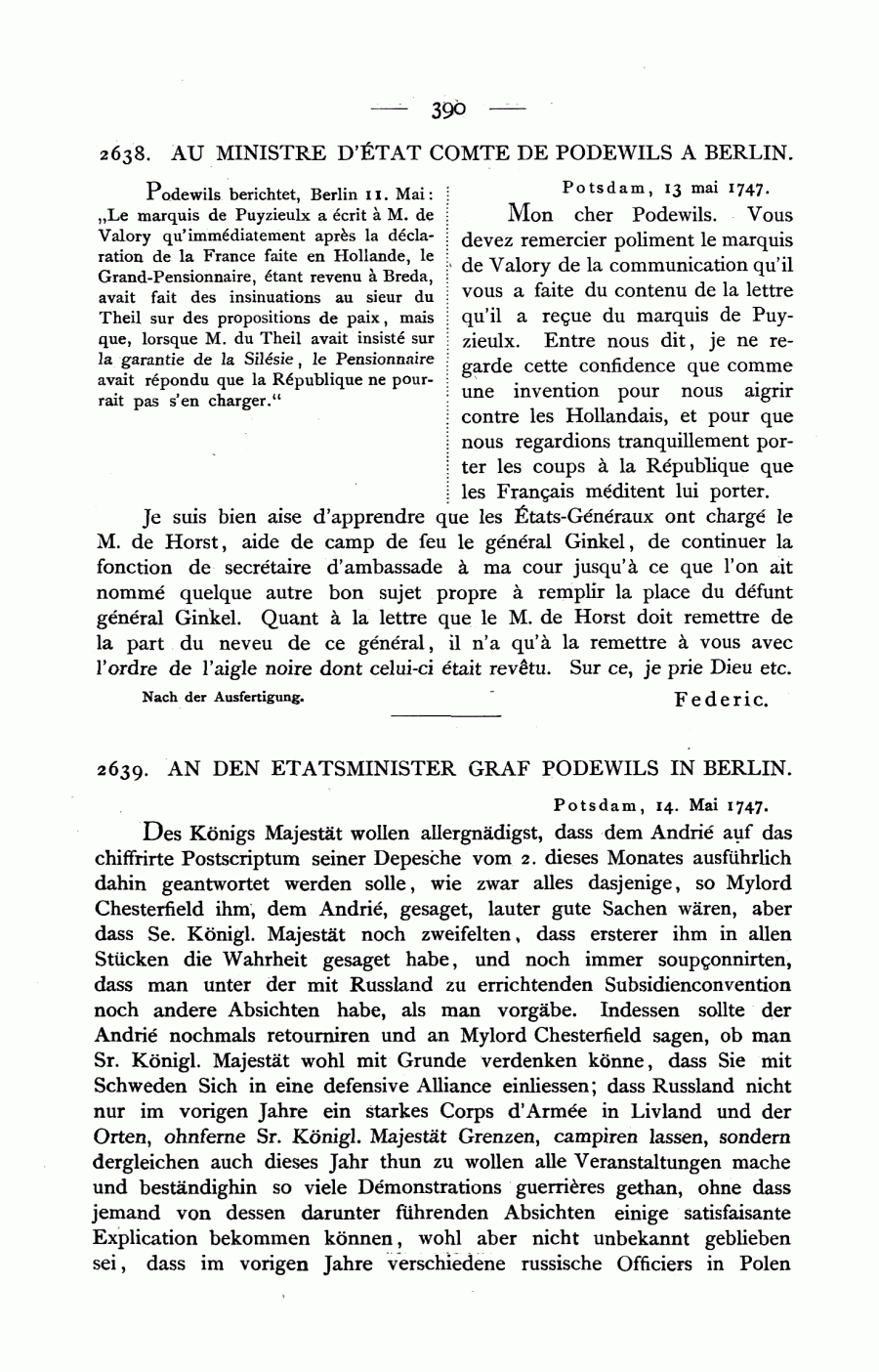 — 390 —

2638. AU MINISTRE D'ÉTAT COMTE DE PODEWILS A BERLIN.

Podewils berichtet, Berlin 11. Mai: „Le marquis de Puyzieulx a écrit à M. de Valory qu'immédiatement après la déclaration de la France faite en Hollande, le Grand-Pensionnaire, étant revenu à Breda, avait fait des insinuations au sieur du Theil sur des propositions de paix, mais que, lorsque M. du Theil avait insisté sur la garantie de la Silésie, le Pensionnaire avait répondu que la République ne pourrait pas s'en charger."

Potsdam, 13 mai 1747.

Mon cher Podewils. Vous devez remercier poliment le marquis de Valory de la communication qu'il vous a faite du contenu de la lettre qu'il a reçue du marquis de Puyzieulx. Entre nous dit, je ne regarde cette confidence que comme une invention pour nous aigrir contre les Hollandais, et pour que nous regardions tranquillement porter les coups à la République que les Français méditent lui porter.

Je suis bien aise d'apprendre que les États-Généraux ont chargé le M. de Horst, aide de camp de feu le général Ginkel, de continuer la fonction de secrétaire d'ambassade à ma cour jusqu'à ce que l'on ait nommé quelque autre bon sujet propre à remplir la place du défunt général Ginkel. Quant à la lettre que le M. de Horst doit remettre de la part du neveu de ce général, il n'a qu'à la remettre à vous avec l'ordre de l'aigle noire dont celui-ci était revêtu. Sur ce, je prie Dieu etc.

Nach der Ausfertigung.

Federic.

2639. AN DEN ETATSMINISTER GRAF PODEWILS IN BERLIN.

Potsdam, 14. Mai 1747.

Des Königs Majestät wollen allergnädigst, dass dem Andrié auf das chiffrirte Postscriptum seiner Depesche vom 2. dieses Monates ausführlich dahin geantwortet werden solle, wie zwar alles dasjenige, so Mylord Chesterfield ihm, dem Andrié, gesaget, lauter gute Sachen wären, aber dass Se. Königl. Majestät noch zweifelten, dass ersterer ihm in allen Stücken die Wahrheit gesaget habe, und noch immer soupçonnirten, dass man unter der mit Russland zu errichtenden Subsidienconvention noch andere Absichten habe, als man vorgäbe. Indessen sollte der Andrié nochmals retourniren und an Mylord Chesterfield sagen, ob man Sr. Königl. Majestät wohl mit Grunde verdenken könne, dass Sie mit Schweden Sich in eine defensive Alliance einliessen; dass Russland nicht nur im vorigen Jahre ein starkes Corps d'Armée in Livland und der Orten, ohnferne Sr. Königl. Majestät Grenzen, campiren lassen, sondern dergleichen auch dieses Jahr thun zu wollen alle Veranstaltungen mache und beständighin so viele Démonstrations guerrières gethan, ohne dass jemand von dessen darunter führenden Absichten einige satisfaisante Explication bekommen können, wohl aber nicht unbekannt geblieben sei, dass im vorigen Jahre verschiedene russische Officiers in Polen